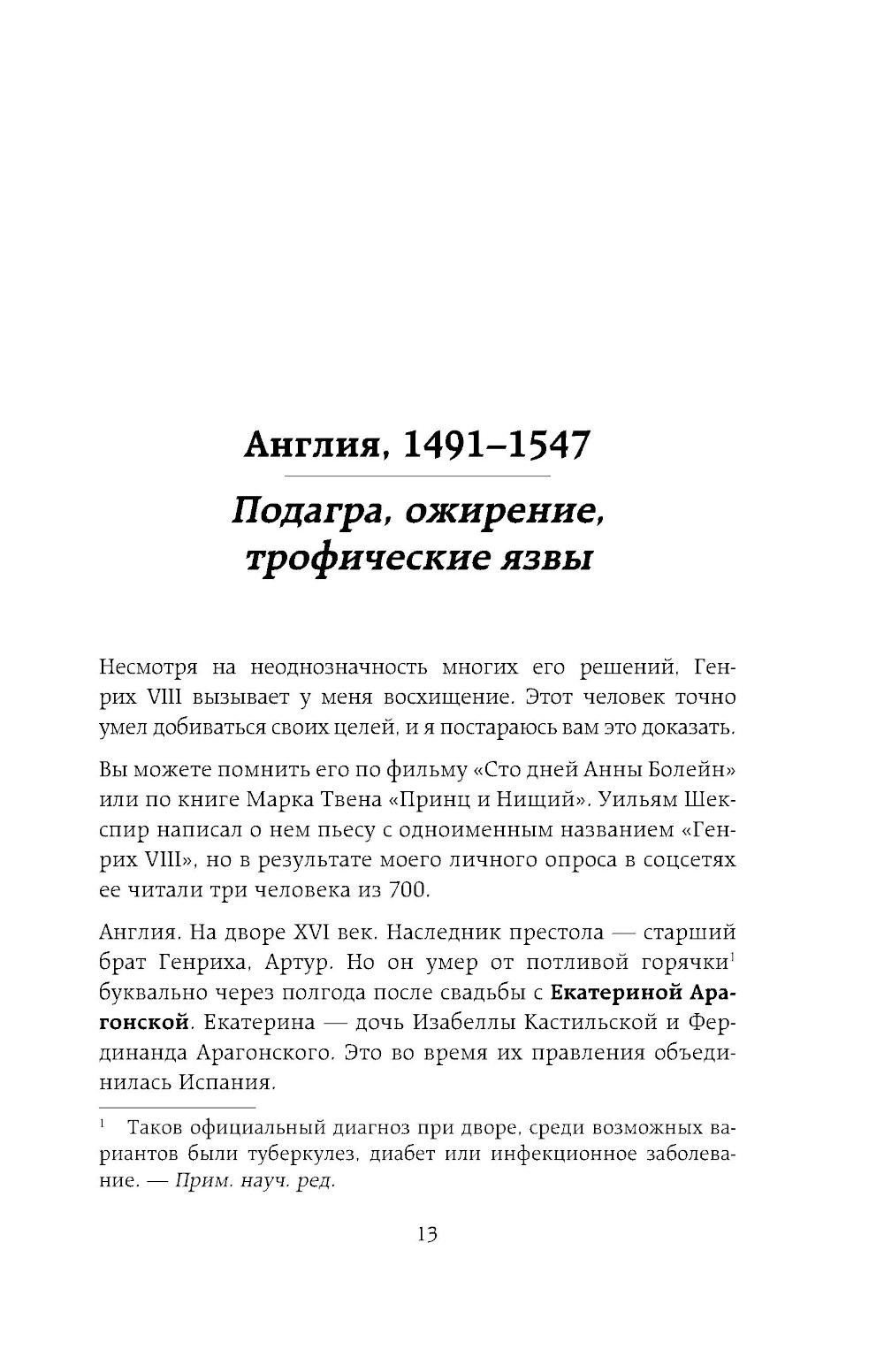 Англия, 1491–1547

Подагра, ожирение, трофические язвы

Несмотря на неоднозначность многих его решений, Генрих VIII вызывает у меня восхищение. Этот человек точно умел добиваться своих целей, и я постараюсь вам это доказать.

Вы можете помнить его по фильму «Сто дней Анны Болейн» или по книге Марка Твена «Принц и Нищий». Уильям Шекспир написал о нем пьесу с одноименным названием «Генрих VIII», но в результате моего личного опроса в соцсетях ее читали три человека из 700.

Англия. На дворе XVI век. Наследник престола — старший брат Генриха, Артур. Но он умер от потливой горячки$^1$ буквально через полгода после свадьбы с Екатериной Арагонской. Екатерина — дочь Изабеллы Кастильской и Фердинанда Арагонского. Это во время их правления объединилась Испания.

$^1$ Таков официальный диагноз при дворе, среди возможных вариантов были туберкулез, диабет или инфекционное заболевание. — Прим. науч. ред.

13